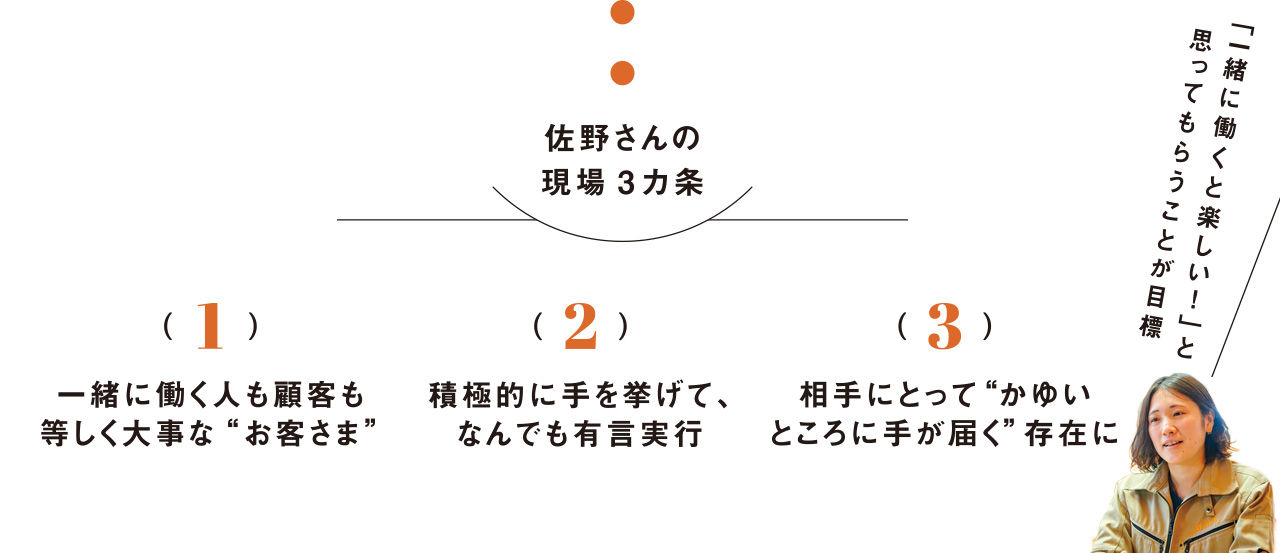 佐野さんの
現場 3カ条

( 1 )
一緒に働く人も顧客も
等しく大事な“お客さま”

( 2 )
積極的に手を挙げて、
なんでも有言実行

( 3 )
相手にとって“かゆい
ところに手が届く”存在に

「一緒に働くと楽しい!」と
思ってもらうことが目標